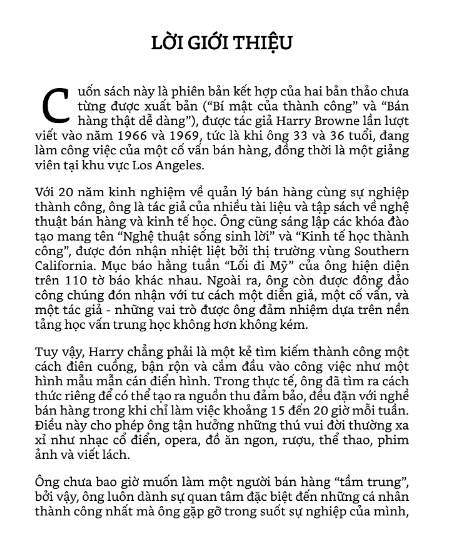 LỜI GIỚI THIỆU

Cuốn sách này là phiên bản kết hợp của hai bản thảo chưa từng được xuất bản ("Bí mật của thành công" và "Bán hàng thật dễ dàng"), được tác giả Harry Browne lần lượt viết vào năm 1966 và 1969, tức là khi ông 33 và 36 tuổi, đang làm công việc của một cố vấn bán hàng, đồng thời là một giảng viên tại khu vực Los Angeles.

Với 20 năm kinh nghiệm về quản lý bán hàng cùng sự nghiệp thành công, ông là tác giả của nhiều tài liệu và tập sách về nghệ thuật bán hàng và kinh tế học. Ông cũng sáng lập các khóa đào tạo mang tên "Nghệ thuật sống sinh lời" và "Kinh tế học thành công", được đón nhận nhiệt liệt bởi thị trường vùng Southern California. Mục báo hằng tuần "Lối đi Mỹ" của ông hiện diện trên 110 tờ báo khác nhau. Ngoài ra, ông còn được đông đảo công chúng đón nhận với tư cách một diễn giả, một cố vấn, và một tác giả - những vai trò được ông đảm nhiệm dựa trên nền tảng học vấn trung học không hơn không kém.

Tuy vậy, Harry chẳng phải là một kẻ tìm kiếm thành công một cách điên cuồng, bận rộn và cắm đầu vào công việc như một hình mẫu mẫn cán điển hình. Trong thực tế, ông đã tìm ra cách thức riêng để có thể tạo ra nguồn thu đảm bảo, đều đặn với nghề bán hàng trong khi chỉ làm việc khoảng 15 đến 20 giờ mỗi tuần. Điều này cho phép ông tận hưởng những thú vui đời thường xa xỉ như nhạc cổ điển, opera, đồ ăn ngon, rượu, thể thao, phim ảnh và viết lách.

Ông chưa bao giờ muốn làm một người bán hàng "tầm trung", bởi vậy, ông luôn dành sự quan tâm đặc biệt đến những cá nhân thành công nhất mà ông gặp gỡ trong suốt sự nghiệp của mình,